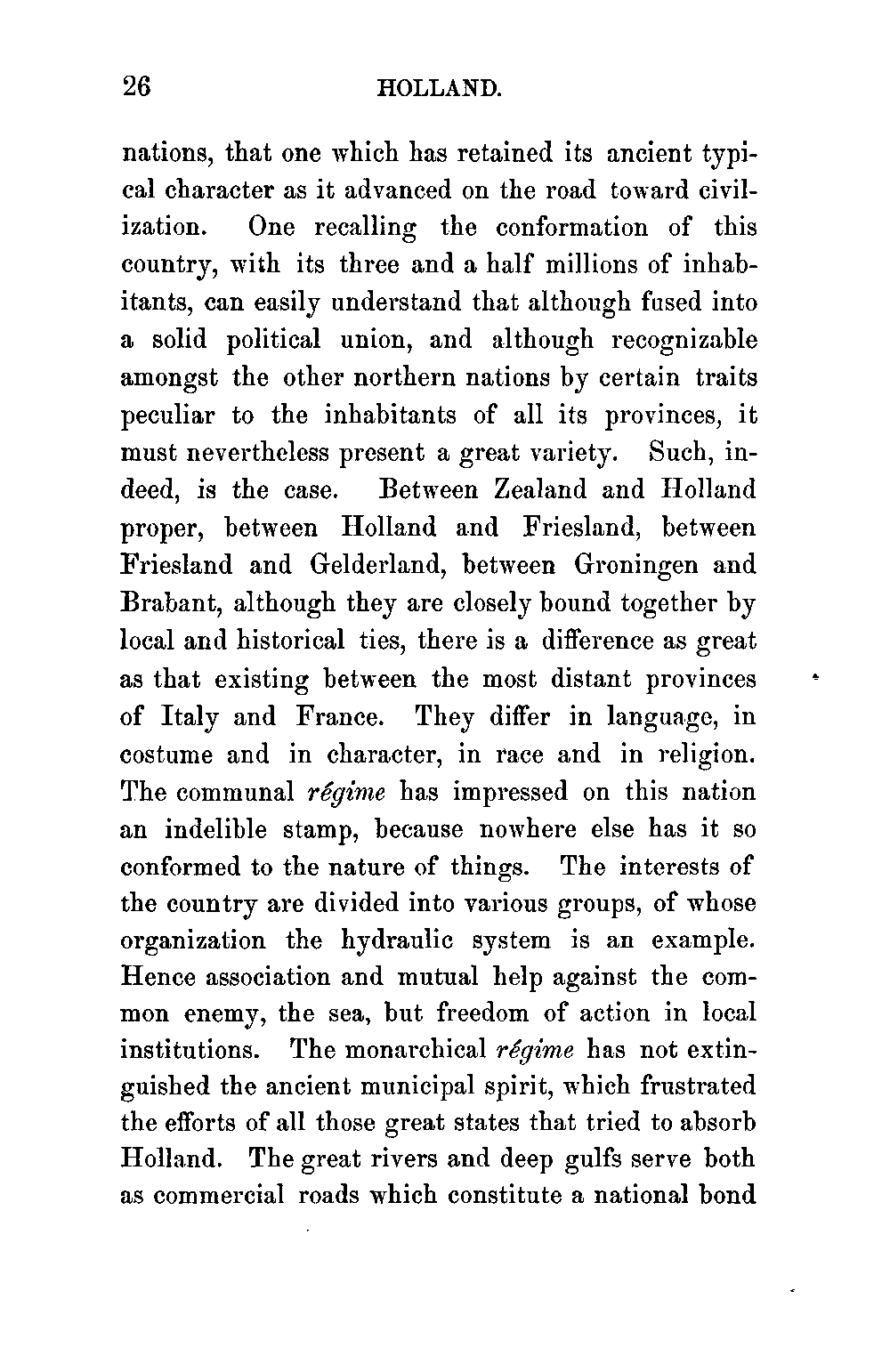 26 HOLLAND.

nations, that one which has retained its ancient typical character as it advanced on the road toward civilization. One recalling the conformation of this country, with its three and a half millions of inhabitants, can easily understand that although fused into a solid political union, and although recognizable amongst the other northern nations by certain traits peculiar to the inhabitants of all its provinces, it must nevertheless present a great variety. Such, indeed, is the case. Between Zealand and Holland proper, between Holland and Friesland, between Friesland and Gelderland, between Groningen and Brabant, although they are closely bound together by local and historical ties, there is a difference as great as that existing between the most distant provinces of Italy and France. They differ in language, in costume and in character, in race and in religion. The communal régime has impressed on this nation an indelible stamp, because nowhere else has it so conformed to the nature of things. The interests of the country are divided into various groups, of whose organization the hydraulic system is an example. Hence association and mutual help against the common enemy, the sea, but freedom of action in local institutions. The monarchical régime has not extinguished the ancient municipal spirit, which frustrated the efforts of all those great states that tried to absorb Holland. The great rivers and deep gulfs serve both as commercial roads which constitute a national bond